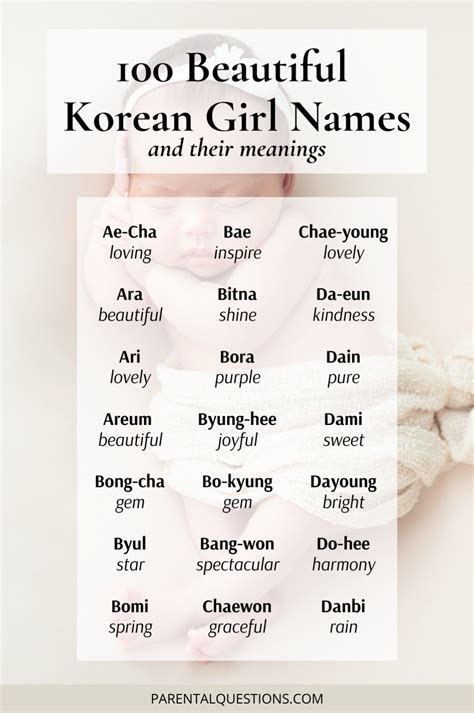 100 Beautiful Korean Girl Names

and their meanings

Ae-Cha
loving

Ara
beautiful

Ari
lovely

Areum
beautiful

Bong-cha
gem

Byul
star

Bomi
spring

Bae
inspire

Bitna
shine

Bora
purple

Byung-hee
joyful

Bo-kyung
gem

Bang-won
spectacular

Chaewon
graceful

Chae-young
lovely

Da-eun
kindness

Dain
pure

Dami
sweet

Dayoung
bright

Do-hee
harmony

Danbi
rain

PARENTALQUESTIONS.COM